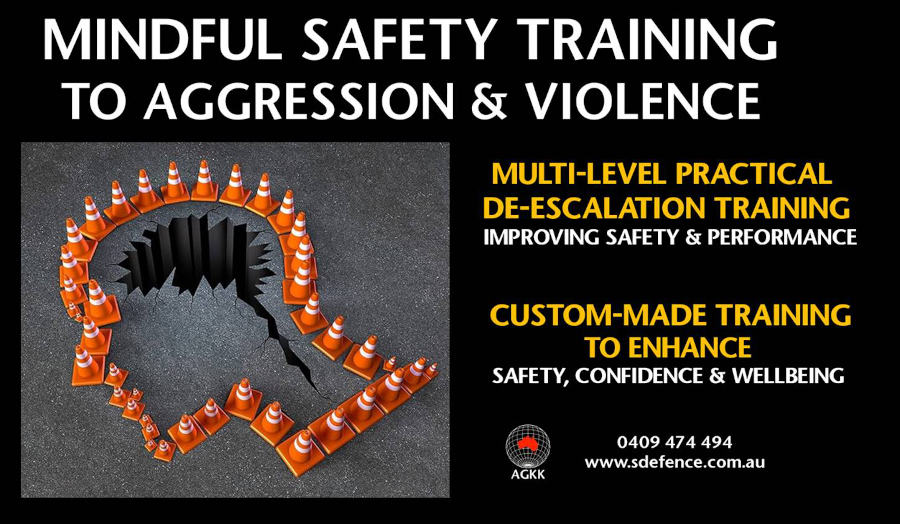 MINDFUL SAFETY TRAINING
TO AGGRESSION & VIOLENCE

MULTI-LEVEL PRACTICAL DE-ESCALATION TRAINING
IMPROVING SAFETY & PERFORMANCE

CUSTOM-MADE TRAINING TO ENHANCE
SAFETY, CONFIDENCE & WELLBEING

AGKK

0409 474 494
www.sdefence.com.au